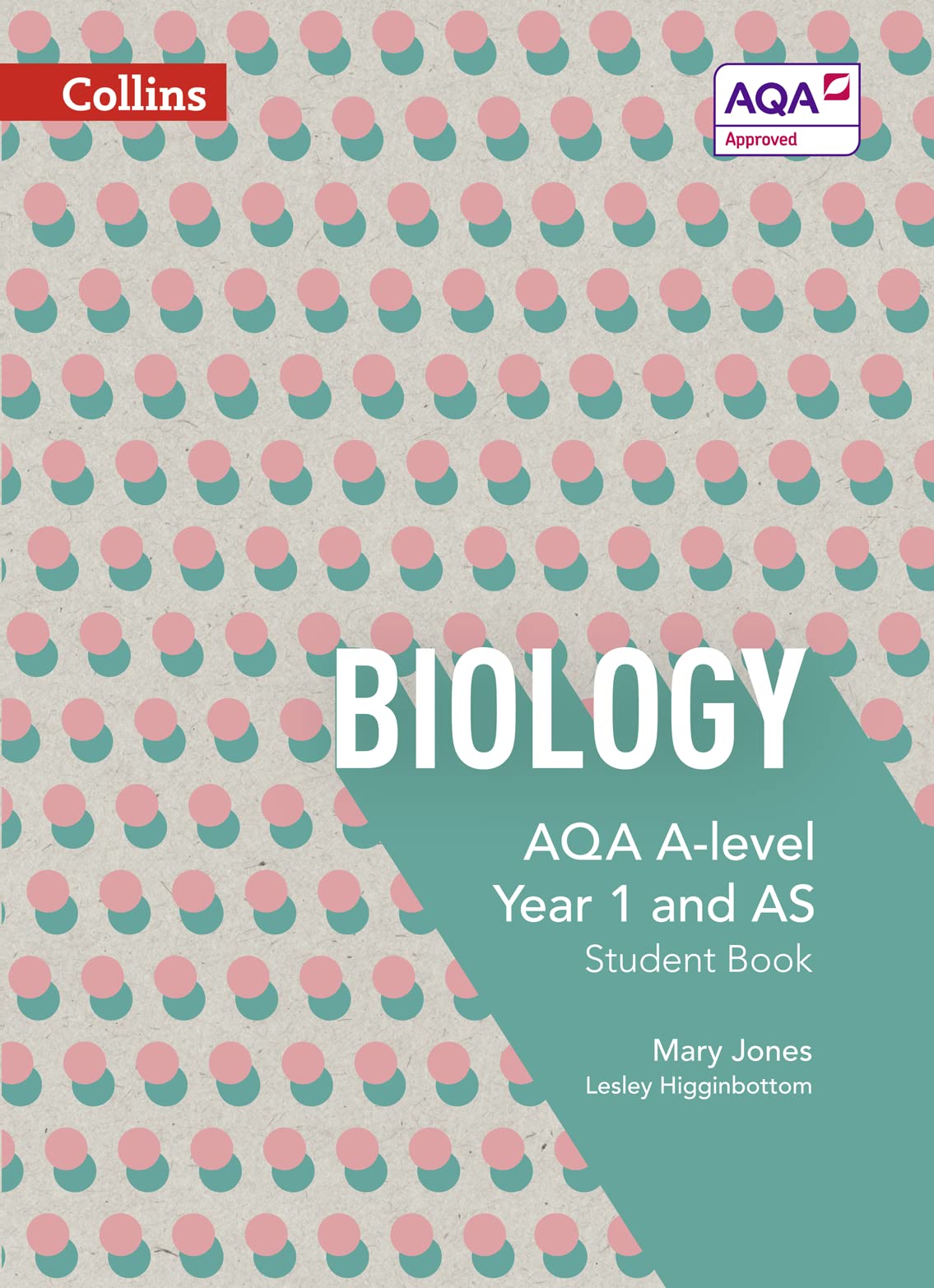 Collins

AQA
Approved

BIOLOGY

AQA A-level
Year 1 and AS
Student Book

Mary Jones
Lesley Higginbottom